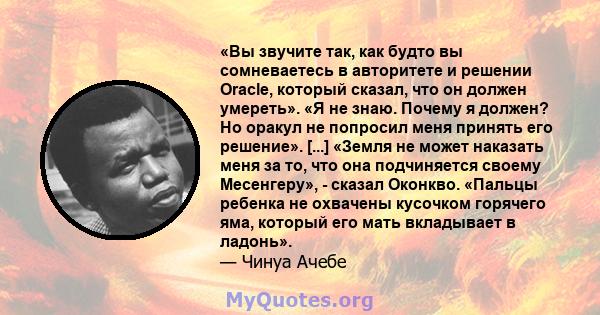 «Вы звучите так, как будто вы сомневаетесь в авторитете и решении Oracle, который сказал, что он должен умереть». «Я не знаю. Почему я должен? Но оракул не попросил меня принять его решение». [...] «Земля не может наказать меня за то, что она подчиняется своему Месенгеру», - сказал Оконкво. «Пальцы ребенка не охвачены кусочком горячего яма, который его мать вкладывает в ладонь».
— Чинуа Ачебе

MyQuotes.org